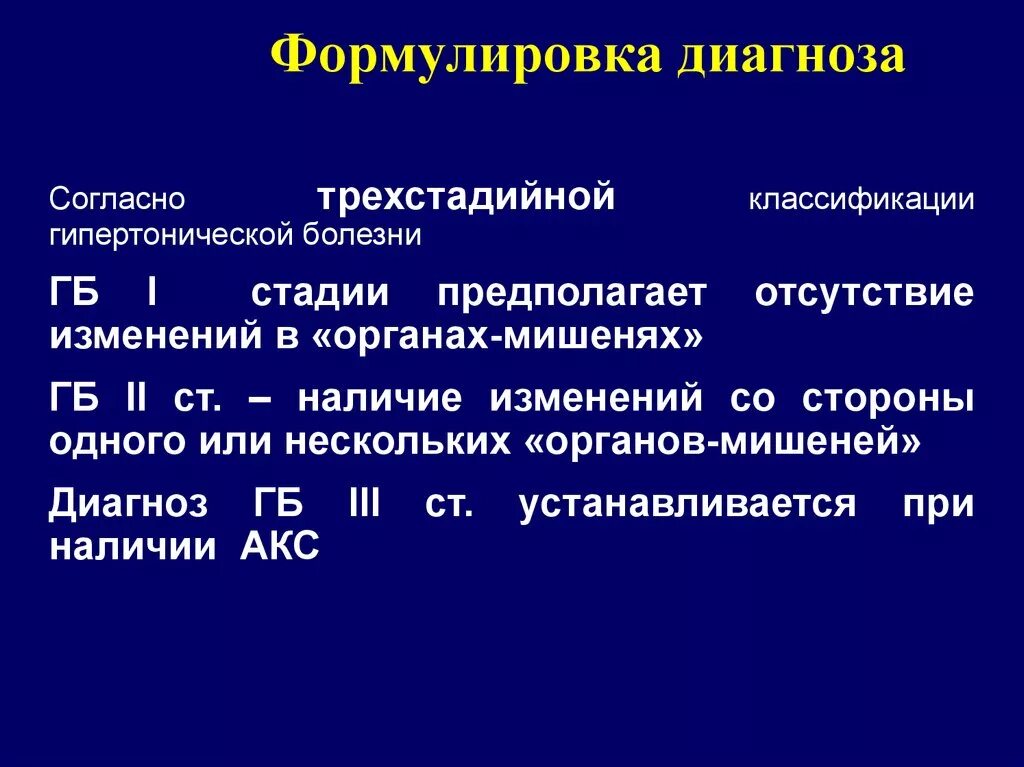 Формулировка диагноза

Согласно трехстадийной классификации гипертонической болезни

ГБ I стадии предполагает отсутствие изменений в «органах-мишенях»

ГБ II ст. – наличие изменений со стороны одного или нескольких «органов-мишеней»

Диагноз ГБ III ст. устанавливается при наличии АКС